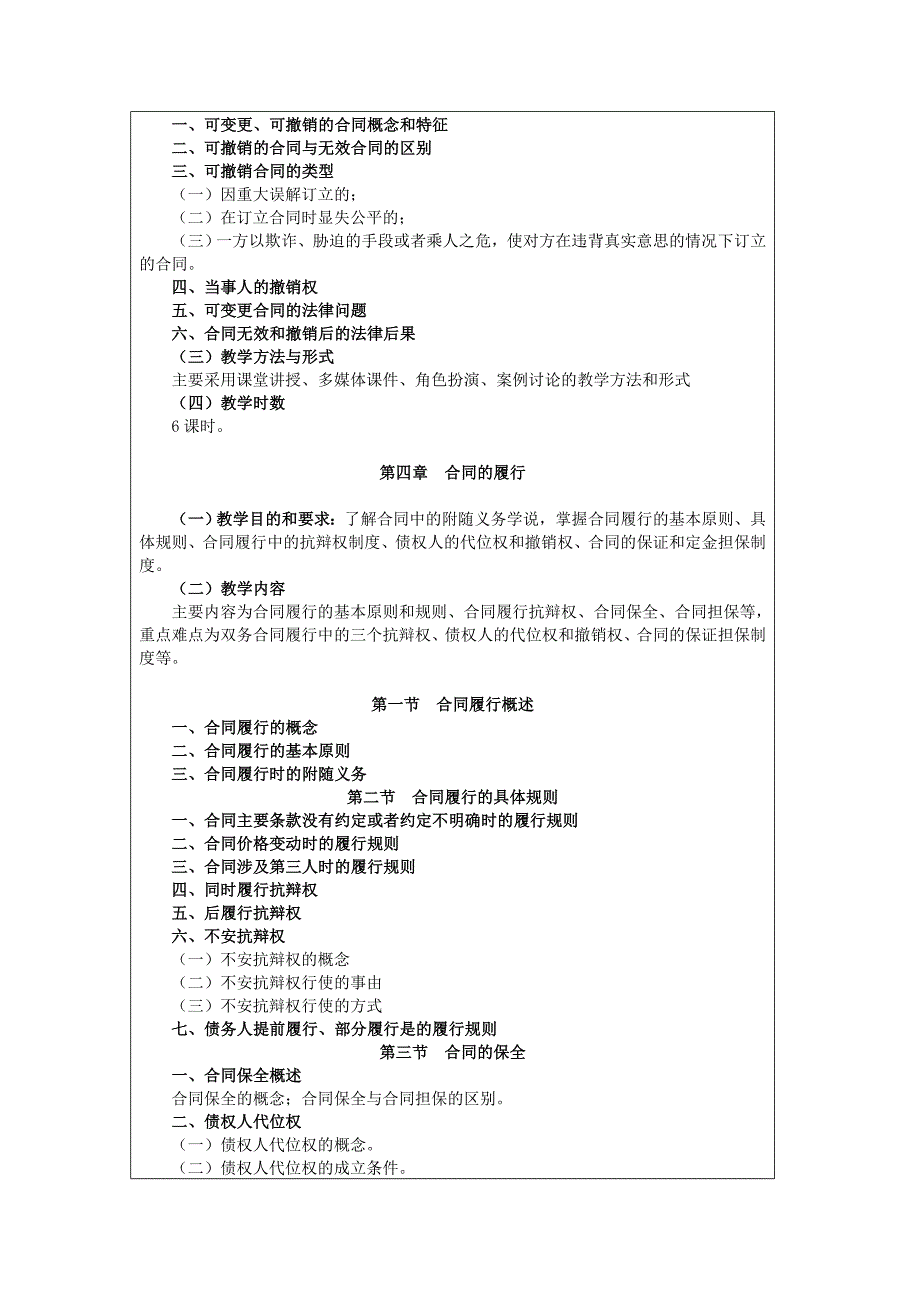 一、可变更、可撤销的合同概念和特征
二、可撤销的合同与无效合同的区别
三、可撤销合同的类型
（一）因重大误解订立的；
（二）在订立合同时显失公平的；
（三）一方以欺诈、胁迫的手段或者乘人之危，使对方在违背真实意思的情况下订立的合同。
四、当事人的撤销权
五、可变更合同的法律问题
六、合同无效和撤销后的法律后果
（三）教学方法与形式
主要采用课堂讲授、多媒体课件、角色扮演、案例讨论的教学方法和形式
（四）教学时数
6 课时。

第四章 合同的履行

（一）教学目的和要求：了解合同中的附随义务学说，掌握合同履行的基本原则、具体规则、合同履行中的抗辩权制度、债权人的代位权和撤销权、合同的保证和定金担保制度。
（二）教学内容
主要内容为合同履行的基本原则和规则、合同履行抗辩权、合同保全、合同担保等，重点难点为双务合同履行中的三个抗辩权、债权人的代位权和撤销权、合同的保证担保制度等。

第一节 合同履行概述
一、合同履行的概念
二、合同履行的基本原则
三、合同履行时的附随义务
第二节 合同履行的具体规则
一、合同主要条款没有约定或者约定不明确时的履行规则
二、合同价格变动时的履行规则
三、合同涉及第三人时的履行规则
四、同时履行抗辩权
五、后履行抗辩权
六、不安抗辩权
（一）不安抗辩权的概念
（二）不安抗辩权行使的事由
（三）不安抗辩权行使的方式
七、债务人提前履行、部分履行是的履行规则
第三节 合同的保全
一、合同保全概述
合同保全的概念；合同保全与合同担保的区别。
二、债权人代位权
（一）债权人代位权的概念。
（二）债权人代位权的成立条件。